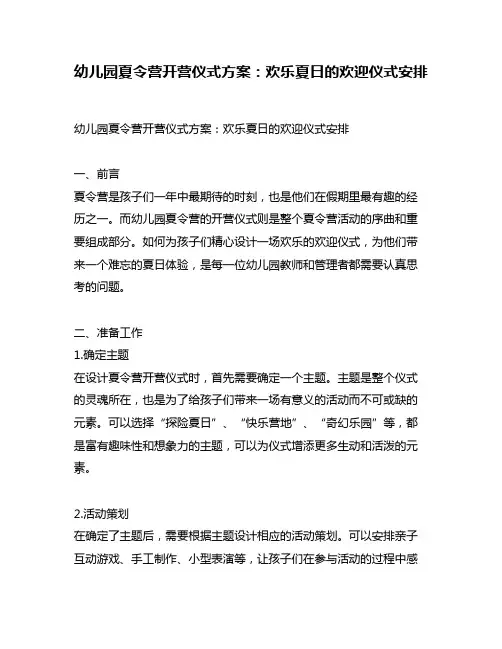 幼儿园夏令营开营仪式方案：欢乐夏日的欢迎仪式安排

幼儿园夏令营开营仪式方案：欢乐夏日的欢迎仪式安排

一、前言
夏令营是孩子们一年中最期待的时刻，也是他们在假期里最有趣的经历之一。而幼儿园夏令营的开营仪式则是整个夏令营活动的序曲和重要组成部分。如何为孩子们精心设计一场欢乐的欢迎仪式，为他们带来一个难忘的夏日体验，是每一位幼儿园教师和管理者都需要认真思考的问题。

二、准备工作
1.确定主题
在设计夏令营开营仪式时，首先需要确定一个主题。主题是整个仪式的灵魂所在，也是为了给孩子们带来一场有意义的活动而不可或缺的元素。可以选择“探险夏日”、“快乐营地”、“奇幻乐园”等，都是富有趣味性和想象力的主题，可以为仪式增添更多生动和活泼的元素。

2.活动策划
在确定了主题后，需要根据主题设计相应的活动策划。可以安排亲子互动游戏、手工制作、小型表演等，让孩子们在参与活动的过程中感